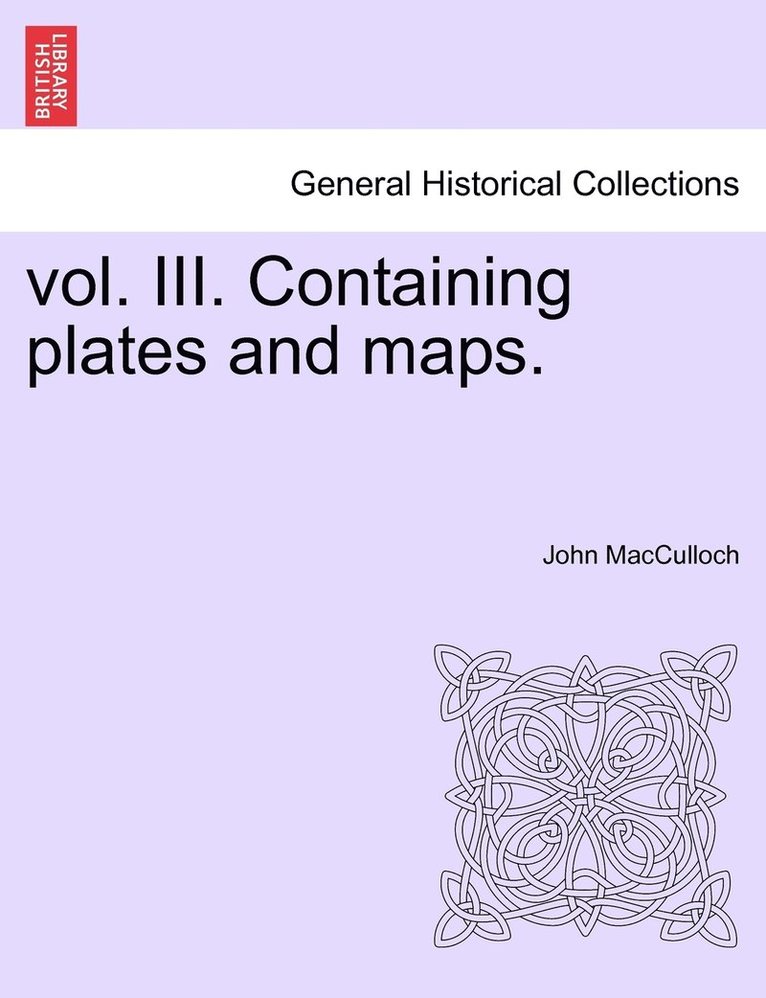 BRITISH LIBRARY

General Historical Collections

vol. III. Containing plates and maps.

John MacCulloch